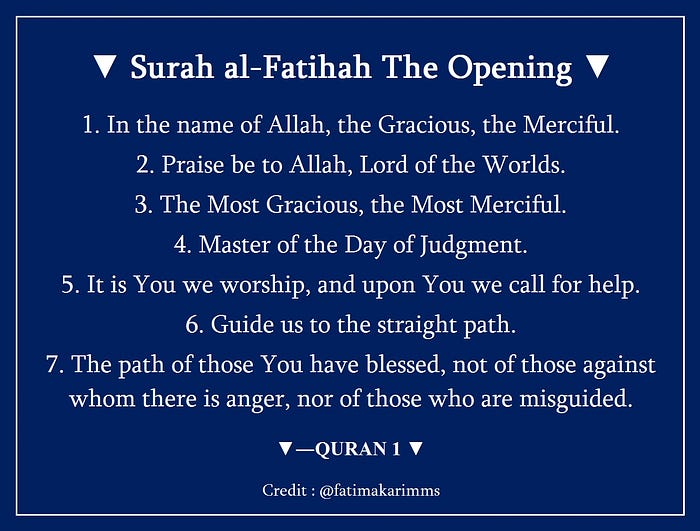 ▼ Surah al-Fatihah The Opening ▼

1. In the name of Allah, the Gracious, the Merciful.

2. Praise be to Allah, Lord of the Worlds.

3. The Most Gracious, the Most Merciful.

4. Master of the Day of Judgment.

5. It is You we worship, and upon You we call for help.

6. Guide us to the straight path.

7. The path of those You have blessed, not of those against whom there is anger, nor of those who are misguided.

▼—QURAN 1 ▼

Credit : @fatimakarimms